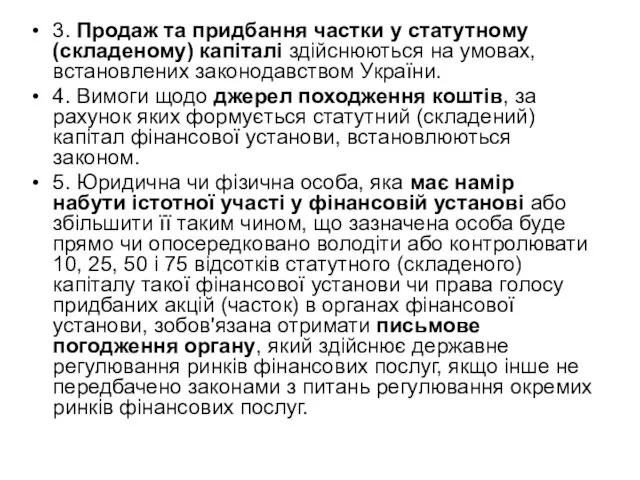 • 3. Продаж та придбання частки у статутному (складеному) капіталі здійснюються на умовах, встановлених законодавством України.

• 4. Вимоги щодо джерел походження коштів, за рахунок яких формується статутний (складений) капітал фінансової установи, встановлюються законом.

• 5. Юридична чи фізична особа, яка має намір набути істотної участі у фінансовій установі або збільшити її таким чином, що зазначена особа буде прямо чи опосередковано володіти або контролювати 10, 25, 50 і 75 відсотків статутного (складеного) капіталу такої фінансової установи чи права голосу придбаних акцій (часток) в органах фінансової установи, зобов'язана отримати письмове погодження органу, який здійснює державне регулювання ринків фінансових послуг, якщо інше не передбачено законами з питань регулювання окремих ринків фінансових послуг.